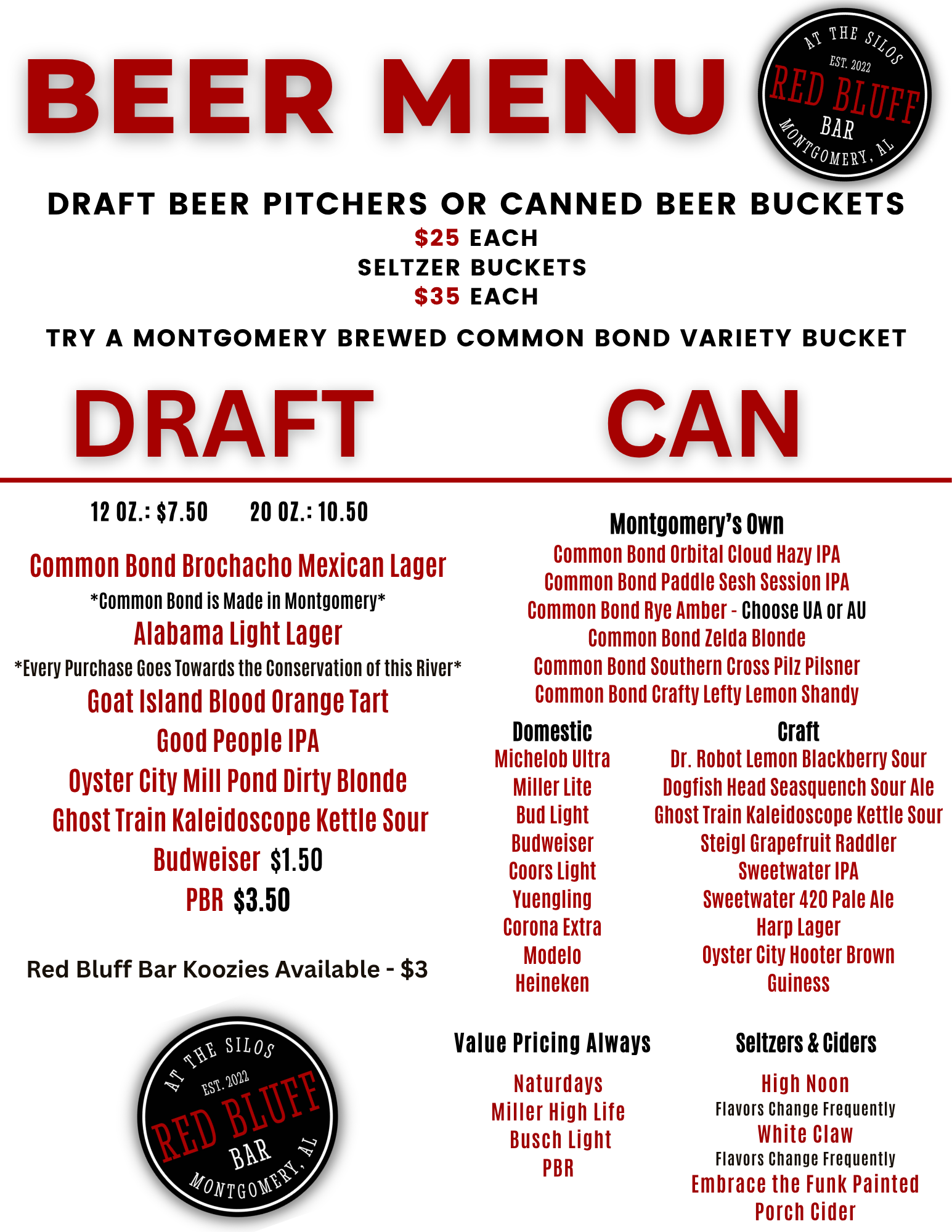 BEER MENU

AT THE SILOS
EST. 2022
RED BLUFF
BAR
MONTGOMERY, AL

DRAFT BEER PITCHERS OR CANNED BEER BUCKETS
$25 EACH
SELTZER BUCKETS
$35 EACH

TRY A MONTGOMERY BREWED COMMON BOND VARIETY BUCKET

DRAFT

12 OZ.: $7.50 20 OZ.: 10.50

Common Bond Brochacho Mexican Lager
*Common Bond is Made in Montgomery*
Alabama Light Lager
*Every Purchase Goes Towards the Conservation of this River*
Goat Island Blood Orange Tart
Good People IPA
Oyster City Mill Pond Dirty Blonde
Ghost Train Kaleidoscope Kettle Sour
Budweiser $1.50
PBR $3.50

Red Bluff Bar Koozies Available - $3

AT THE SILOS
EST. 2022
RED BLUFF
BAR
MONTGOMERY, AL

CAN

Montgomery's Own
Common Bond Orbital Cloud Hazy IPA
Common Bond Paddle Sesh Session IPA
Common Bond Rye Amber - Choose UA or AU
Common Bond Zelda Blonde
Common Bond Southern Cross Pilz Pilsner
Common Bond Crafty Lefty Lemon Shandy

Domestic
Michelob Ultra
Miller Lite
Bud Light
Budweiser
Coors Light
Yuengling
Corona Extra
Modelo
Heineken

Craft
Dr. Robot Lemon Blackberry Sour
Dogfish Head Seasquench Sour Ale
Ghost Train Kaleidoscope Kettle Sour
Steigl Grapefruit Raddler
Sweetwater IPA
Sweetwater 420 Pale Ale
Harp Lager
Oyster City Hooter Brown
Guiness

Value Pricing Always
Naturdays
Miller High Life
Busch Light
PBR

Seltzers & Ciders
High Noon
Flavors Change Frequently
White Claw
Flavors Change Frequently
Embrace the Funk Painted Porch Cider